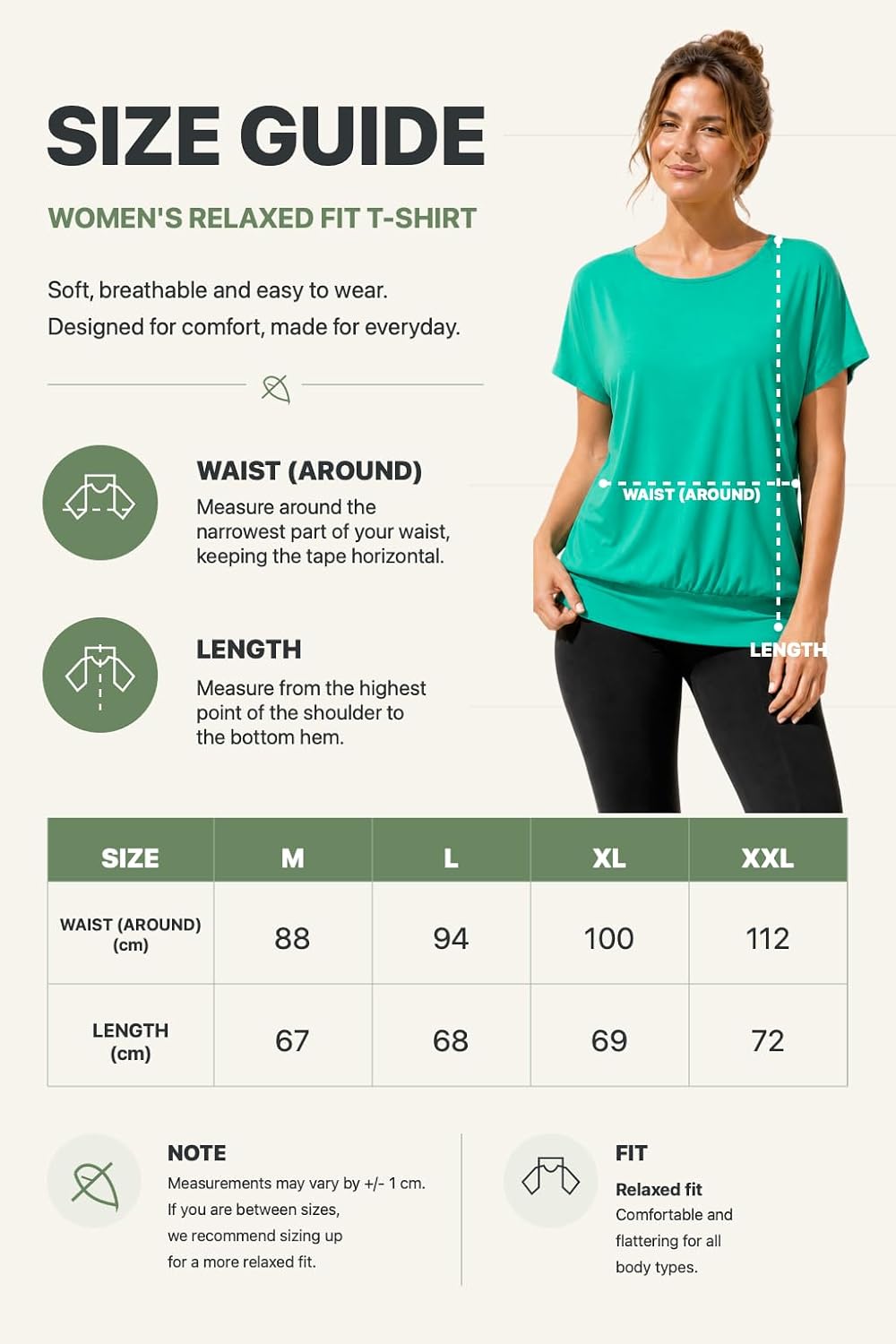 SIZE GUIDE

WOMEN'S RELAXED FIT T-SHIRT

Soft, breathable and easy to wear.
Designed for comfort, made for everyday.

WAIST (AROUND)
Measure around the narrowest part of your waist, keeping the tape horizontal.

LENGTH
Measure from the highest point of the shoulder to the bottom hem.

WAIST (AROUND)

LENGTH

| SIZE | M | L | XL | XXL |
|---|---|---|---|---|
| WAIST (AROUND) (cm) | 88 | 94 | 100 | 112 |
| LENGTH (cm) | 67 | 68 | 69 | 72 |

NOTE
Measurements may vary by +/- 1 cm. If you are between sizes, we recommend sizing up for a more relaxed fit.

FIT
Relaxed fit
Comfortable and flattering for all body types.